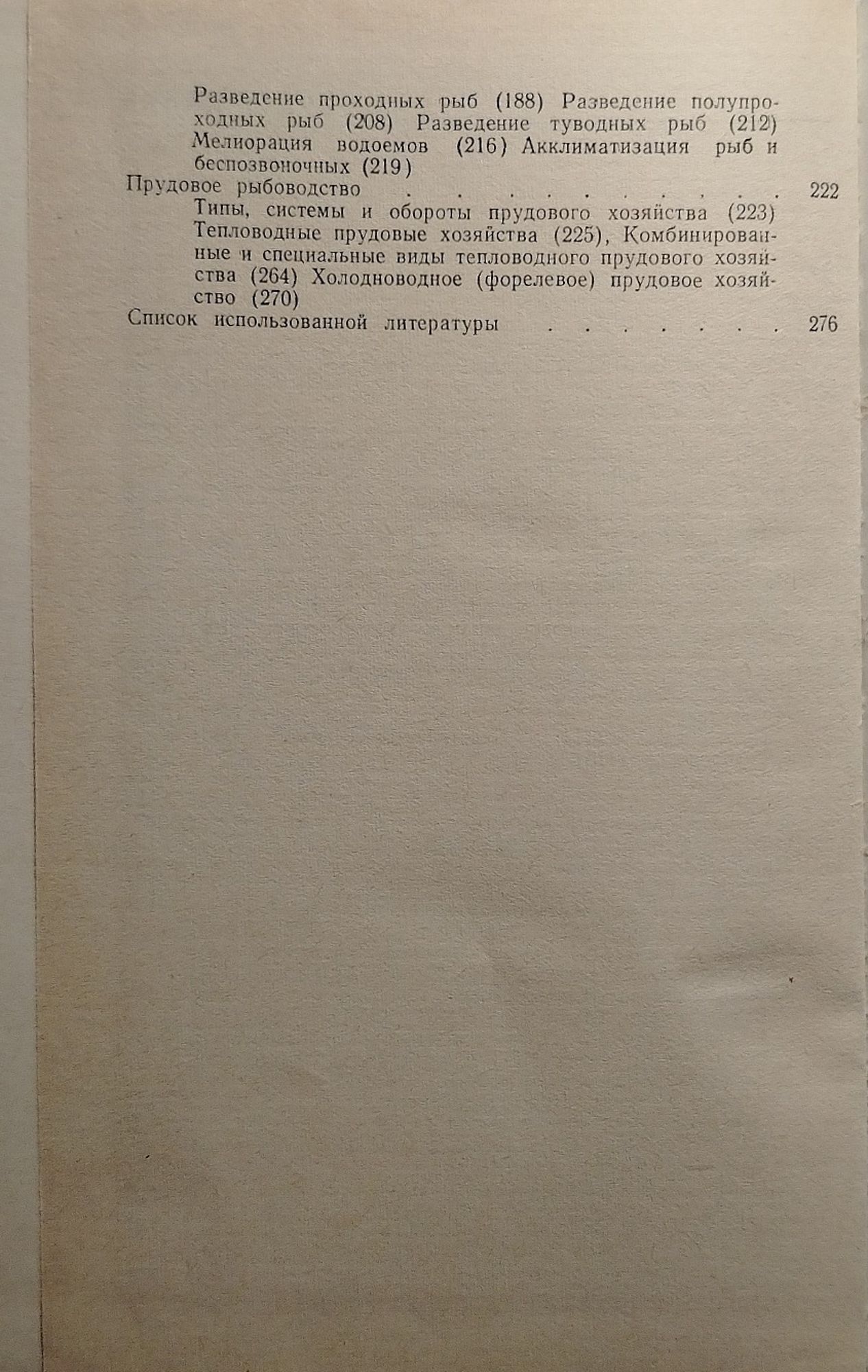 Разведение проходных рыб (188) Разведение полупроходных рыб (208) Разведение туводных рыб (212) Мелиорация водоемов (216) Акклиматизация рыб и беспозвоночных (219)

Прудовое рыбоводство 222

Типы, системы и обороты прудового хозяйства (223) Тепловодные прудовые хозяйства (225), Комбинированные и специальные виды тепловодного прудового хозяйства (264) Холодноводное (форелевое) прудовое хозяйство (270)

Список использованной литературы 276